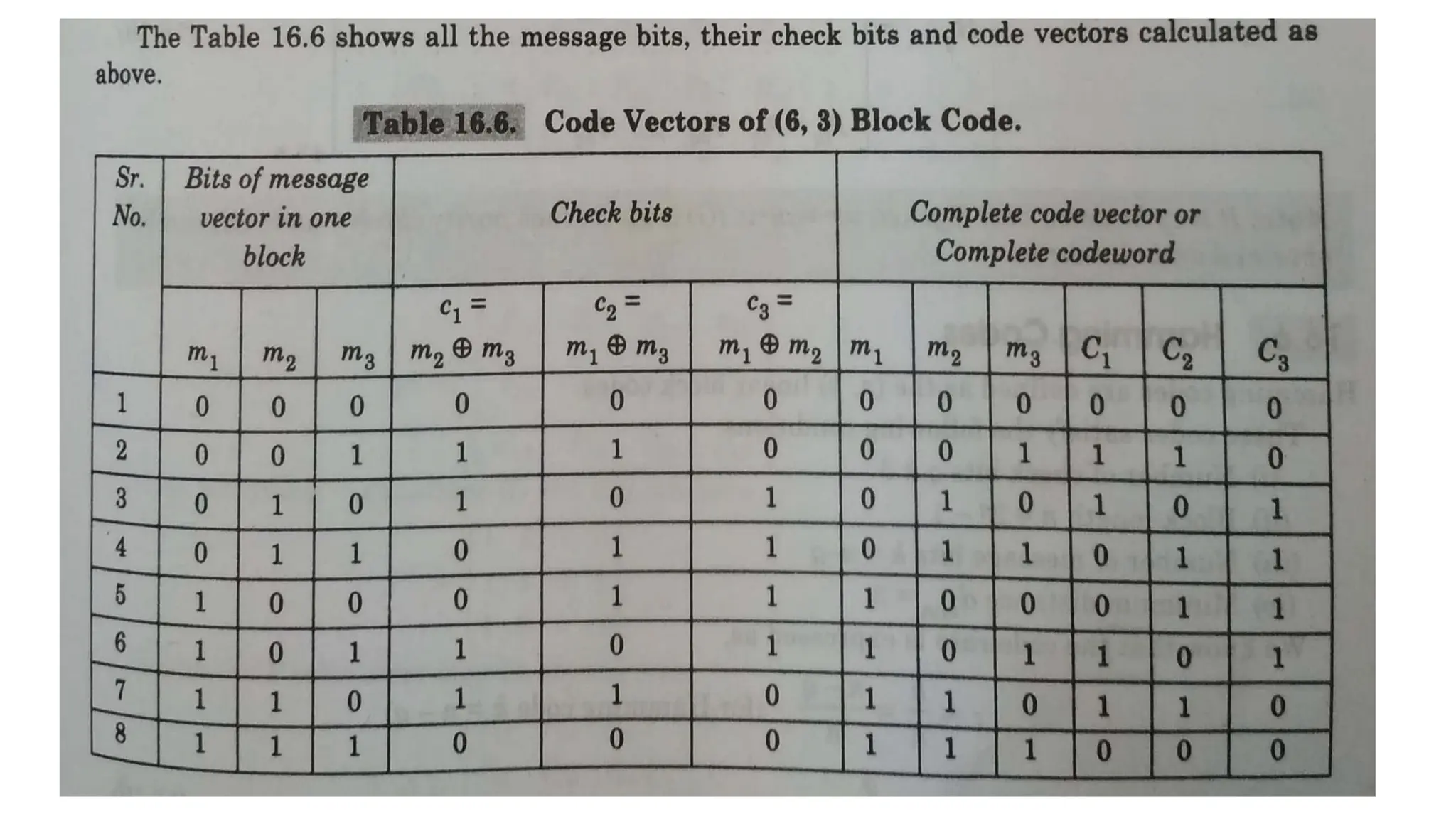 The Table 16.6 shows all the message bits, their check bits and code vectors calculated as above.

Table 16.6. Code Vectors of (6, 3) Block Code.

| Sr. No. | Bits of message vector in one block | | | Check bits | | | Complete code vector or Complete codeword | | | | | |
|---|---|---|---|---|---|---|---|---|---|---|---|---|
| | $m_1$ | $m_2$ | $m_3$ | $c_1 = m_2 \oplus m_3$ | $c_2 = m_1 \oplus m_3$ | $c_3 = m_1 \oplus m_2$ | $m_1$ | $m_2$ | $m_3$ | $C_1$ | $C_2$ | $C_3$ |
| 1 | 0 | 0 | 0 | 0 | 0 | 0 | 0 | 0 | 0 | 0 | 0 | 0 |
| 2 | 0 | 0 | 1 | 1 | 1 | 0 | 0 | 0 | 1 | 1 | 1 | 0 |
| 3 | 0 | 1 | 0 | 1 | 0 | 1 | 0 | 1 | 0 | 1 | 0 | 1 |
| 4 | 0 | 1 | 1 | 0 | 1 | 1 | 0 | 1 | 1 | 0 | 1 | 1 |
| 5 | 1 | 0 | 0 | 0 | 1 | 1 | 1 | 0 | 0 | 0 | 1 | 1 |
| 6 | 1 | 0 | 1 | 1 | 0 | 1 | 1 | 0 | 1 | 1 | 0 | 1 |
| 7 | 1 | 1 | 0 | 1 | 1 | 0 | 1 | 1 | 0 | 1 | 1 | 0 |
| 8 | 1 | 1 | 1 | 0 | 0 | 0 | 1 | 1 | 1 | 0 | 0 | 0 |